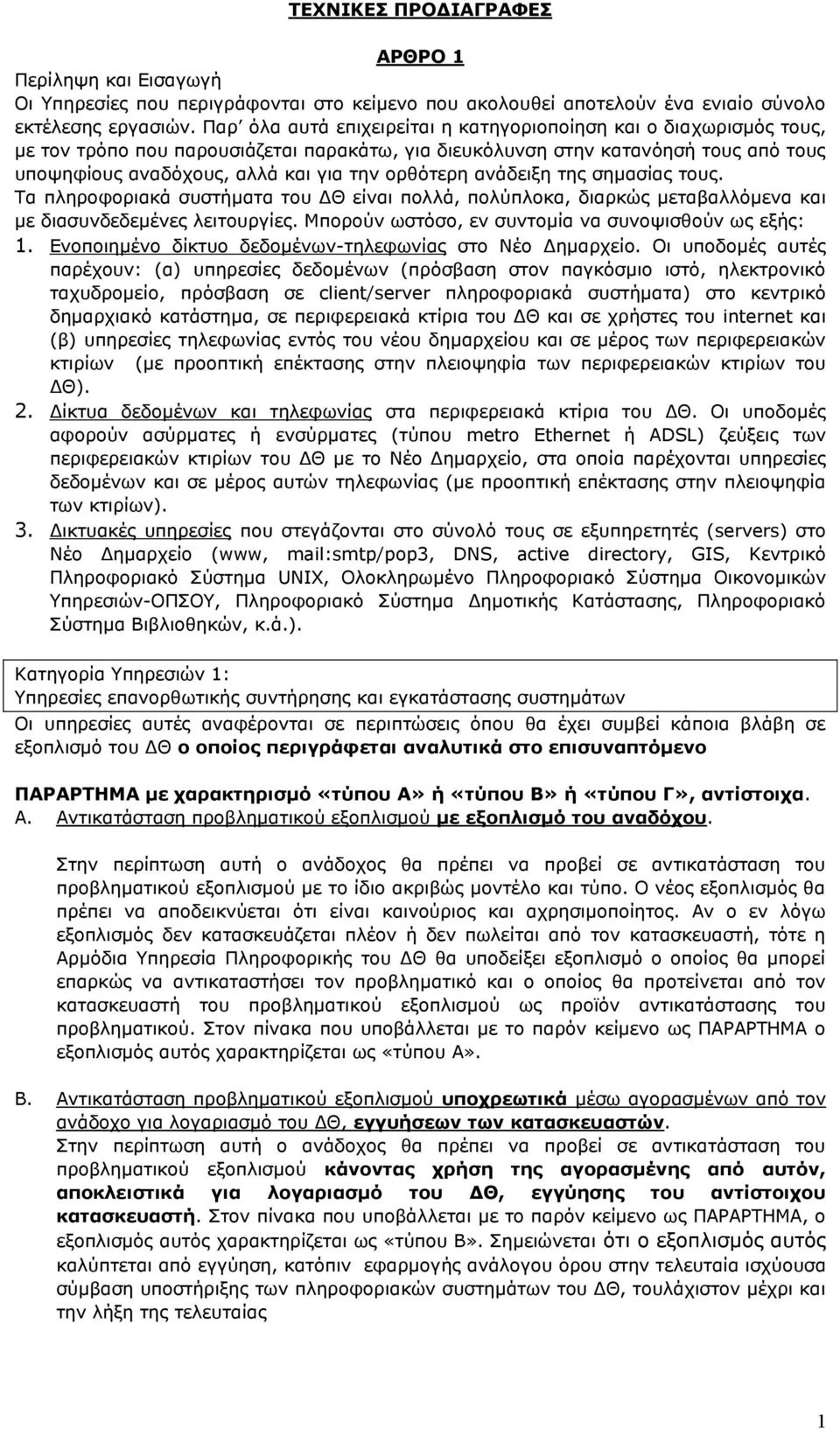 ΤΕΧΝΙΚΕΣ ΠΡΟΔΙΑΓΡΑΦΕΣ

ΑΡΘΡΟ 1

Περίληψη και Εισαγωγή
Οι Υπηρεσίες που περιγράφονται στο κείμενο που ακολουθεί αποτελούν ένα ενιαίο σύνολο εκτέλεσης εργασιών. Παρ' όλα αυτά επιχειρείται η κατηγοριοποίηση και ο διαχωρισμός τους, με τον τρόπο που παρουσιάζεται παρακάτω, για διευκόλυνση στην κατανόησή τους από τους υποψηφίους αναδόχους, αλλά και για την ορθότερη ανάδειξη της σημασίας τους.
Τα πληροφοριακά συστήματα του ΔΘ είναι πολλά, πολύπλοκα, διαρκώς μεταβαλλόμενα και με διασυνδεδεμένες λειτουργίες. Μπορούν ωστόσο, εν συντομία να συνοψισθούν ως εξής:
1. Ενοποιημένο δίκτυο δεδομένων-τηλεφωνίας στο Νέο Δημαρχείο. Οι υποδομές αυτές παρέχουν: (α) υπηρεσίες δεδομένων (πρόσβαση στον παγκόσμιο ιστό, ηλεκτρονικό ταχυδρομείο, πρόσβαση σε client/server πληροφοριακά συστήματα) στο κεντρικό δημαρχιακό κατάστημα, σε περιφερειακά κτίρια του ΔΘ και σε χρήστες του internet και (β) υπηρεσίες τηλεφωνίας εντός του νέου δημαρχείου και σε μέρος των περιφερειακών κτιρίων (με προοπτική επέκτασης στην πλειοψηφία των περιφερειακών κτιρίων του ΔΘ).
2. Δίκτυα δεδομένων και τηλεφωνίας στα περιφερειακά κτίρια του ΔΘ. Οι υποδομές αφορούν ασύρματες ή ενσύρματες (τύπου metro Ethernet ή ADSL) ζεύξεις των περιφερειακών κτιρίων του ΔΘ με το Νέο Δημαρχείο, στα οποία παρέχονται υπηρεσίες δεδομένων και σε μέρος αυτών τηλεφωνίας (με προοπτική επέκτασης στην πλειοψηφία των κτιρίων).
3. Δικτυακές υπηρεσίες που στεγάζονται στο σύνολό τους σε εξυπηρετητές (servers) στο Νέο Δημαρχείο (www, mail:smtp/pop3, DNS, active directory, GIS, Κεντρικό Πληροφοριακό Σύστημα UNIX, Ολοκληρωμένο Πληροφοριακό Σύστημα Οικονομικών Υπηρεσιών-ΟΠΣΟΥ, Πληροφοριακό Σύστημα Δημοτικής Κατάστασης, Πληροφοριακό Σύστημα Βιβλιοθηκών, κ.ά.).

Κατηγορία Υπηρεσιών 1:
Υπηρεσίες επανορθωτικής συντήρησης και εγκατάστασης συστημάτων
Οι υπηρεσίες αυτές αναφέρονται σε περιπτώσεις όπου θα έχει συμβεί κάποια βλάβη σε εξοπλισμό του ΔΘ ο οποίος περιγράφεται αναλυτικά στο επισυναπτόμενο

ΠΑΡΑΡΤΗΜΑ με χαρακτηρισμό «τύπου Α» ή «τύπου Β» ή «τύπου Γ», αντίστοιχα.
Α. Αντικατάσταση προβληματικού εξοπλισμού με εξοπλισμό του αναδόχου.

Στην περίπτωση αυτή ο ανάδοχος θα πρέπει να προβεί σε αντικατάσταση του προβληματικού εξοπλισμού με το ίδιο ακριβώς μοντέλο και τύπο. Ο νέος εξοπλισμός θα πρέπει να αποδεικνύεται ότι είναι καινούριος και αχρησιμοποίητος. Αν ο εν λόγω εξοπλισμός δεν κατασκευάζεται πλέον ή δεν πωλείται από τον κατασκευαστή, τότε η Αρμόδια Υπηρεσία Πληροφορικής του ΔΘ θα υποδείξει εξοπλισμό ο οποίος θα μπορεί επαρκώς να αντικαταστήσει τον προβληματικό και ο οποίος θα προτείνεται από τον κατασκευαστή του προβληματικού εξοπλισμού ως προϊόν αντικατάστασης του προβληματικού. Στον πίνακα που υποβάλλεται με το παρόν κείμενο ως ΠΑΡΑΡΤΗΜΑ ο εξοπλισμός αυτός χαρακτηρίζεται ως «τύπου Α».

Β. Αντικατάσταση προβληματικού εξοπλισμού υποχρεωτικά μέσω αγορασμένων από τον ανάδοχο για λογαριασμό του ΔΘ, εγγυήσεων των κατασκευαστών.
Στην περίπτωση αυτή ο ανάδοχος θα πρέπει να προβεί σε αντικατάσταση του προβληματικού εξοπλισμού κάνοντας χρήση της αγορασμένης από αυτόν, αποκλειστικά για λογαριασμό του ΔΘ, εγγύησης του αντίστοιχου κατασκευαστή. Στον πίνακα που υποβάλλεται με το παρόν κείμενο ως ΠΑΡΑΡΤΗΜΑ, ο εξοπλισμός αυτός χαρακτηρίζεται ως «τύπου Β». Σημειώνεται ότι ο εξοπλισμός αυτός καλύπτεται από εγγύηση, κατόπιν εφαρμογής ανάλογου όρου στην τελευταία ισχύουσα σύμβαση υποστήριξης των πληροφοριακών συστημάτων του ΔΘ, τουλάχιστον μέχρι και την λήξη της τελευταίας

1